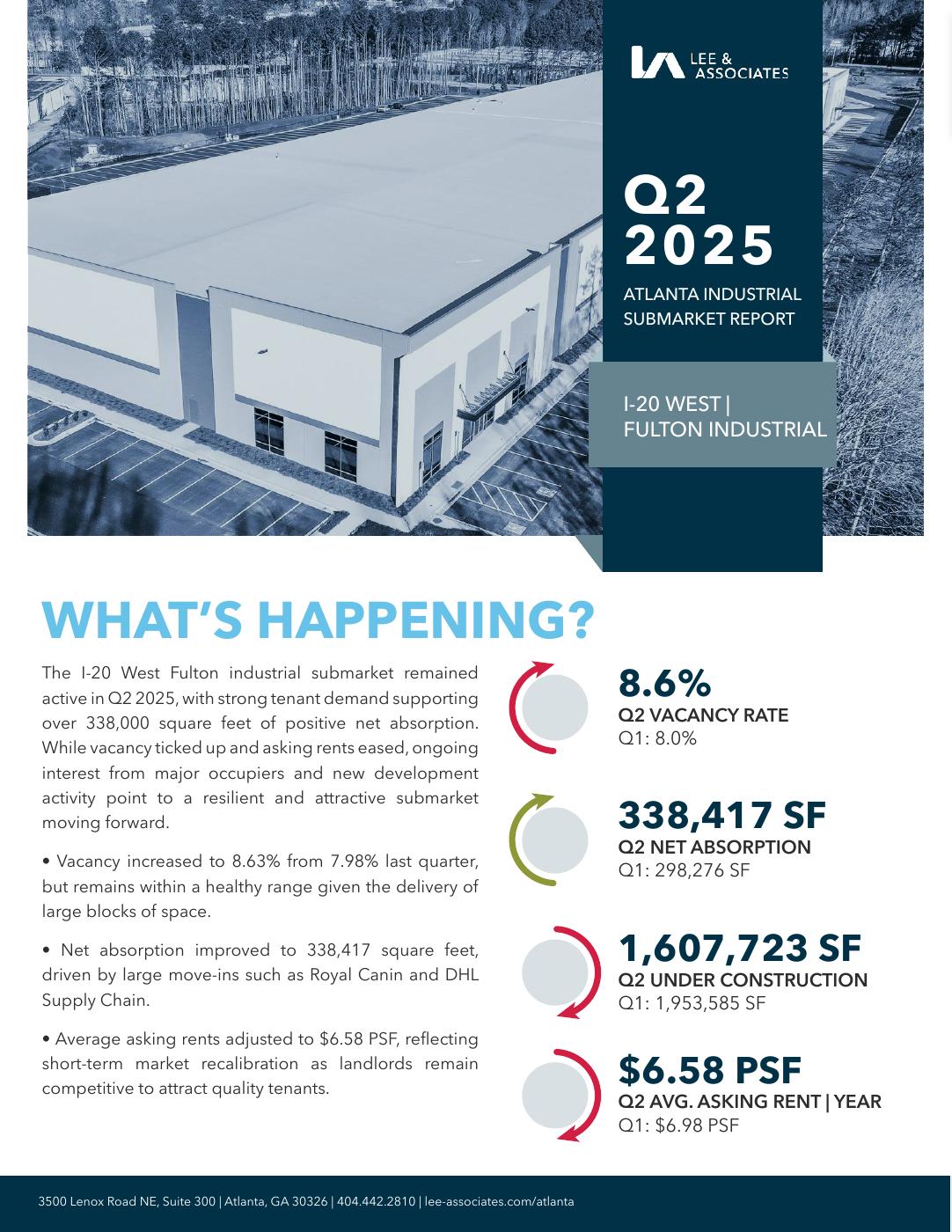 LEE & ASSOCIATES

Q2 2025

ATLANTA INDUSTRIAL SUBMARKET REPORT

I-20 WEST | FULTON INDUSTRIAL

WHAT'S HAPPENING?

The I-20 West Fulton industrial submarket remained active in Q2 2025, with strong tenant demand supporting over 338,000 square feet of positive net absorption. While vacancy ticked up and asking rents eased, ongoing interest from major occupiers and new development activity point to a resilient and attractive submarket moving forward.

• Vacancy increased to 8.63% from 7.98% last quarter, but remains within a healthy range given the delivery of large blocks of space.

• Net absorption improved to 338,417 square feet, driven by large move-ins such as Royal Canin and DHL Supply Chain.

• Average asking rents adjusted to $6.58 PSF, reflecting short-term market recalibration as landlords remain competitive to attract quality tenants.

8.6%
Q2 VACANCY RATE
Q1: 8.0%

338,417 SF
Q2 NET ABSORPTION
Q1: 298,276 SF

1,607,723 SF
Q2 UNDER CONSTRUCTION
Q1: 1,953,585 SF

$6.58 PSF
Q2 AVG. ASKING RENT | YEAR
Q1: $6.98 PSF

3500 Lenox Road NE, Suite 300 | Atlanta, GA 30326 | 404.442.2810 | lee-associates.com/atlanta